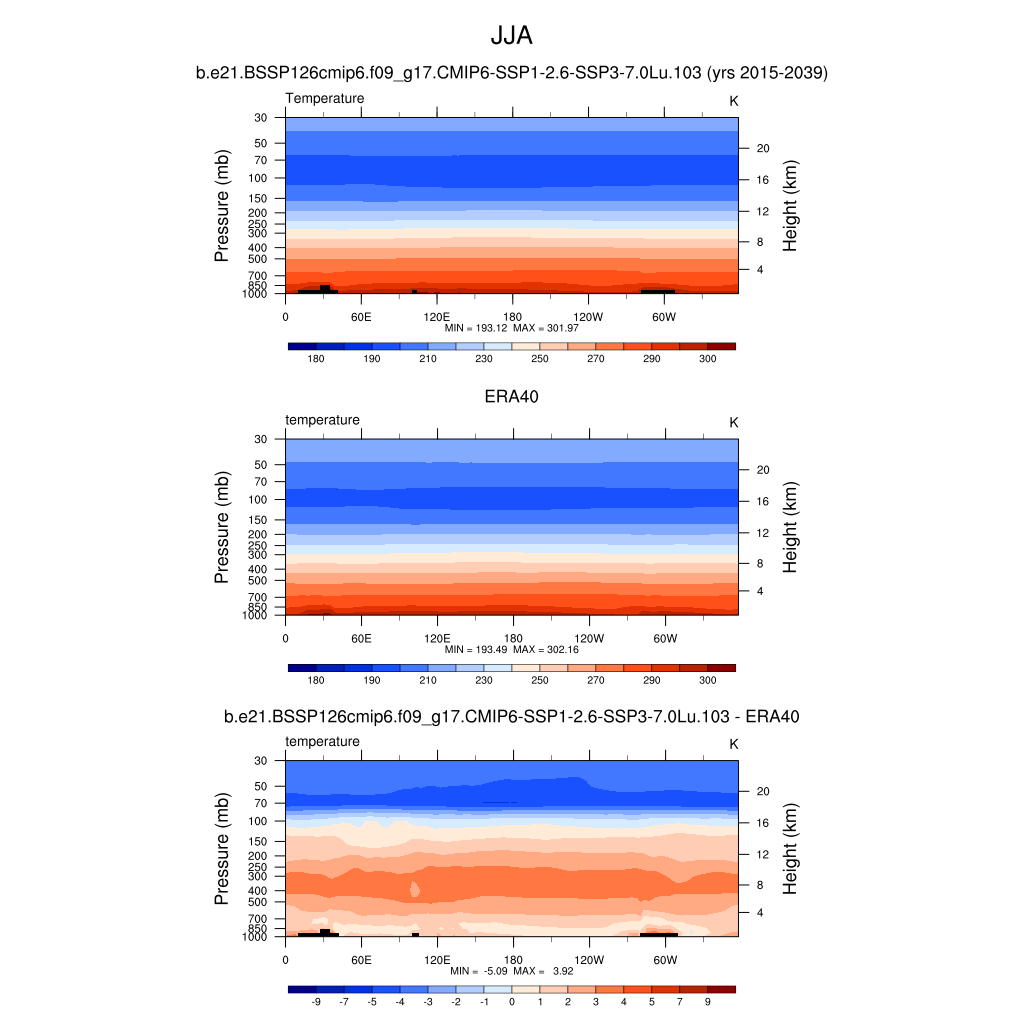 JJA

b.e21.BSSP126cmip6.f09_g17.CMIP6-SSP1-2.6-SSP3-7.0Lu.103 (yrs 2015-2039)

Temperature

K

Pressure (mb)

30
50
70
100
150
200
250
300
400
500
700
850
1000

Height (km)

20
16
12
8
4

0
60E
120E
180
120W
60W

MIN = 193.12 MAX = 301.97

180 190 210 230 250 270 290 300

ERA40

temperature

K

Pressure (mb)

30
50
70
100
150
200
250
300
400
500
700
850
1000

Height (km)

20
16
12
8
4

0
60E
120E
180
120W
60W

MIN = 193.49 MAX = 302.16

180 190 210 230 250 270 290 300

b.e21.BSSP126cmip6.f09_g17.CMIP6-SSP1-2.6-SSP3-7.0Lu.103 - ERA40

temperature

K

Pressure (mb)

30
50
70
100
150
200
250
300
400
500
700
850
1000

Height (km)

20
16
12
8
4

0
60E
120E
180
120W
60W

MIN = -5.09 MAX = 3.92

-9 -7 -5 -4 -3 -2 -1 0 1 2 3 4 5 7 9